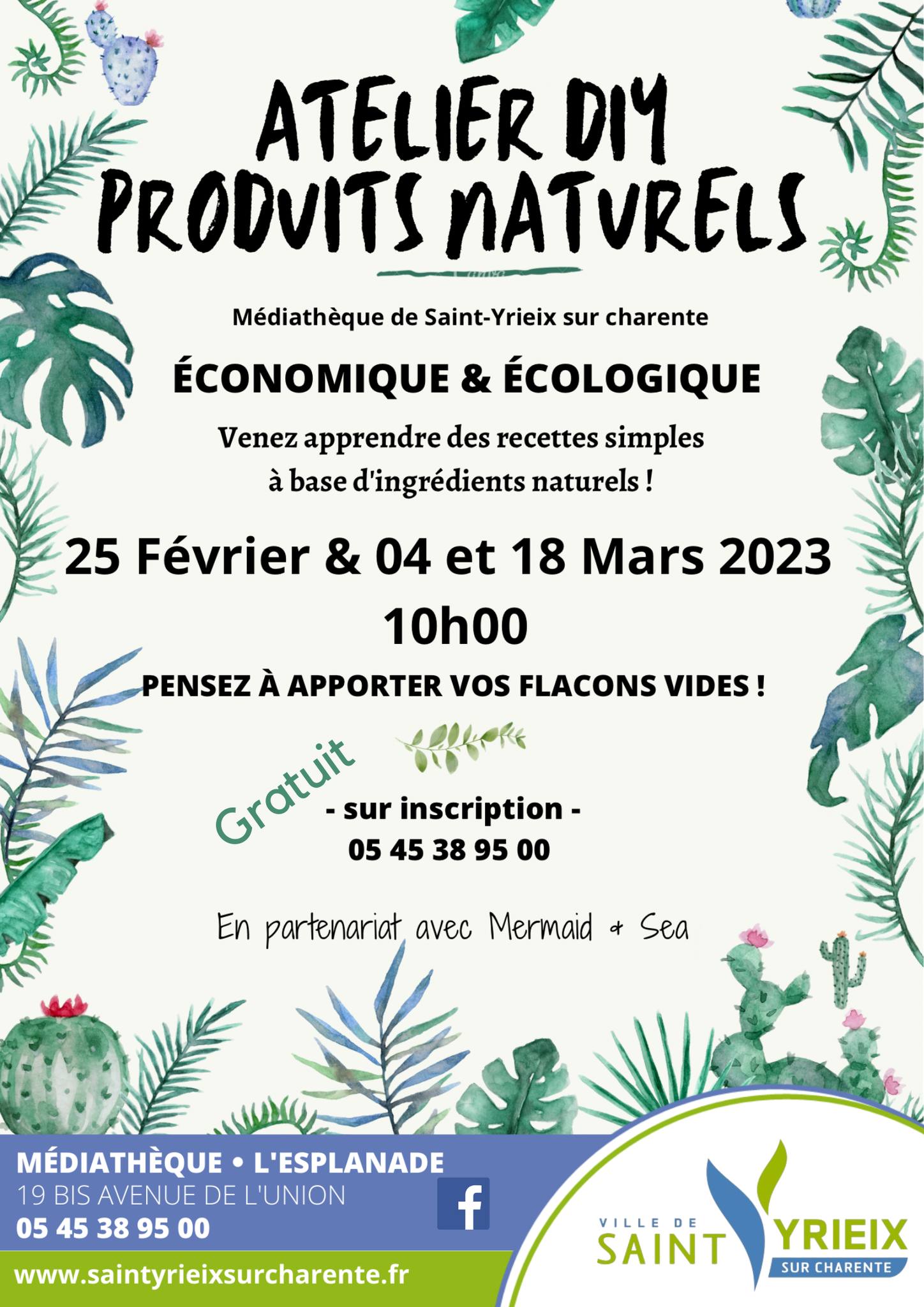 ATELIER DIY
PRODUITS NATURELS

Médiathèque de Saint-Yrieix sur charente

ÉCONOMIQUE & ÉCOLOGIQUE

Venez apprendre des recettes simples à base d'ingrédients naturels !

25 Février & 04 et 18 Mars 2023
10h00

PENSEZ À APPORTER VOS FLACONS VIDES !

Gratuit

- sur inscription -
05 45 38 95 00

En partenariat avec Mermaid & Sea

MÉDIATHÈQUE • L'ESPLANADE
19 BIS AVENUE DE L'UNION
05 45 38 95 00

www.saintyrieixsurcharente.fr

VILLE DE
SAINT YRIEIX
SUR CHARENTE